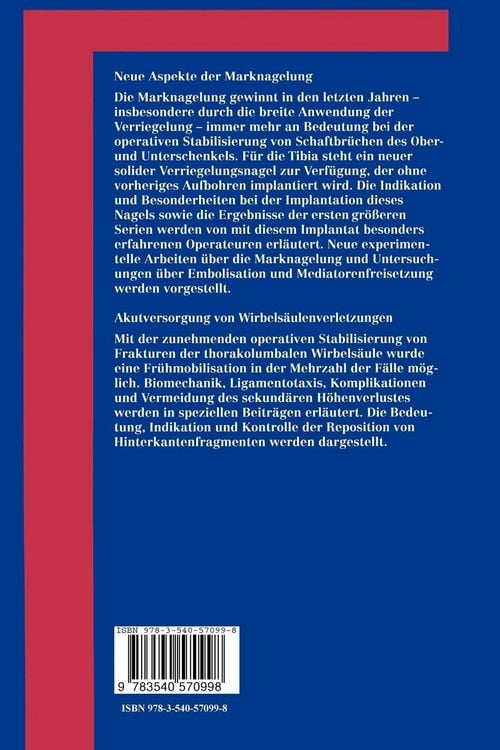 Neue Aspekte der Marknagelung

Die Marknagelung gewinnt in den letzten Jahren – insbesondere durch die breite Anwendung der Verriegelung – immer mehr an Bedeutung bei der operativen Stabilisierung von Schaftbrüchen des Ober- und Unterschenkels. Für die Tibia steht ein neuer solider Verriegelungsnagel zur Verfügung, der ohne vorheriges Aufbohren implantiert wird. Die Indikation und Besonderheiten bei der Implantation dieses Nagels sowie die Ergebnisse der ersten größeren Serien werden von mit diesem Implantat besonders erfahrenen Operateuren erläutert. Neue experimentelle Arbeiten über die Marknagelung und Untersuchungen über Embolisation und Mediatorenfreisetzung werden vorgestellt.

Akutversorgung von Wirbelsäulenverletzungen

Mit der zunehmenden operativen Stabilisierung von Frakturen der thorakolumbalen Wirbelsäule wurde eine Frühmobilisation in der Mehrzahl der Fälle möglich. Biomechanik, Ligamentotaxis, Komplikationen und Vermeidung des sekundären Höhenverlustes werden in speziellen Beiträgen erläutert. Die Bedeutung, Indikation und Kontrolle der Reposition von Hinterkantenfragmenten werden dargestellt.

ISBN 978-3-540-57099-8

9 783540 570998

ISBN 978-3-540-57099-8